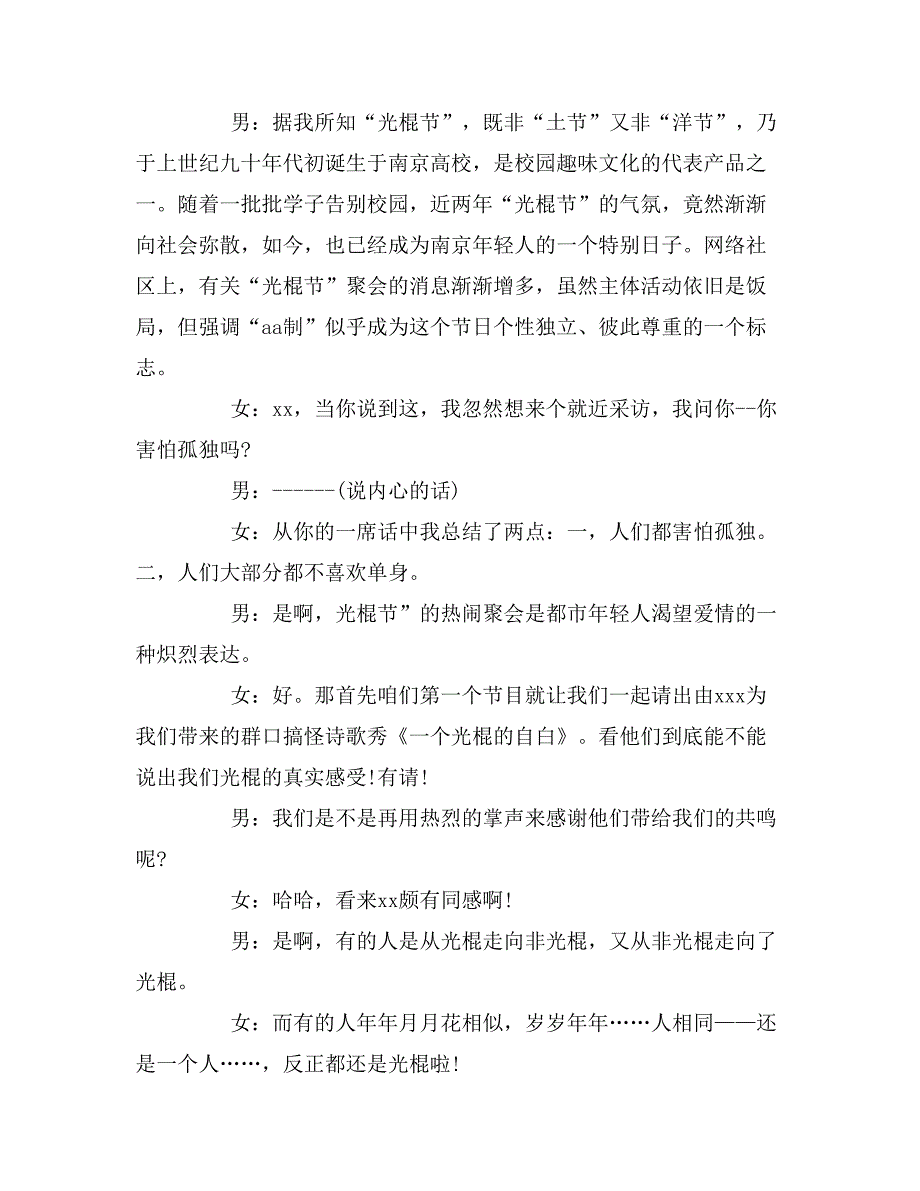 男：据我所知“光棍节”，既非“土节”又非“洋节”，乃于上世纪九十年代初诞生于南京高校，是校园趣味文化的代表产品之一。随着一批批学子告别校园，近两年“光棍节”的气氛，竟然渐渐向社会弥散，如今，也已经成为南京年轻人的一个特别日子。网络社区上，有关“光棍节”聚会的消息渐渐增多，虽然主体活动依旧是饭局，但强调“aa制”似乎成为这个节日个性独立、彼此尊重的一个标志。

女：xx，当你说到这，我忽然想来个就近采访，我问你--你害怕孤独吗?

男：------(说内心的话)

女：从你的一席话中我总结了两点：一，人们都害怕孤独。二，人们大部分都不喜欢单身。

男：是啊，光棍节”的热闹聚会是都市年轻人渴望爱情的一种炽烈表达。

女：好。那首先咱们第一个节目就让我们一起请出由xxx为我们带来的群口搞怪诗歌秀《一个光棍的自白》。看他们到底能不能说出我们光棍的真实感受!有请!

男：我们是不是再用热烈的掌声来感谢他们带给我们的共鸣呢?

女：哈哈，看来xx颇有同感啊!

男：是啊，有的人是从光棍走向非光棍，又从非光棍走向了光棍。

女：而有的人年年月月花相似，岁岁年年……人相同——还是一个人……，反正都还是光棍啦!